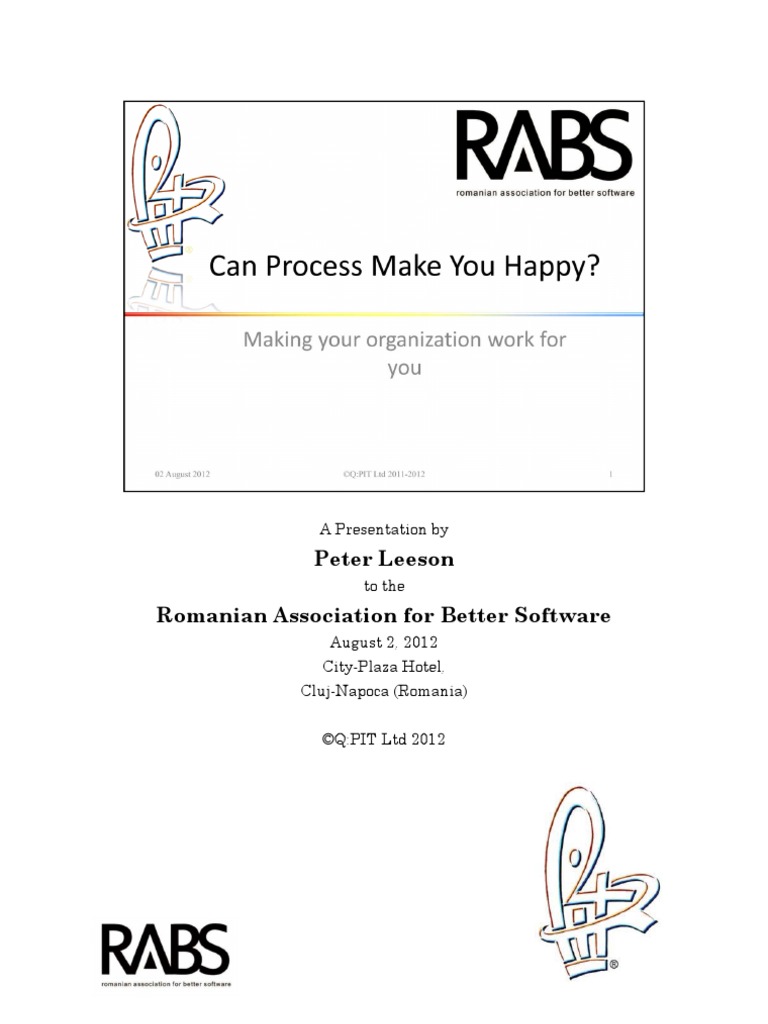 RABS
romanian association for better software

Can Process Make You Happy?

Making your organization work for you

02 August 2012 ©Q:PIT Ltd 2011-2012 1

A Presentation by

Peter Leeson

to the

Romanian Association for Better Software

August 2, 2012

City-Plaza Hotel,

Cluj-Napoca (Romania)

©Q:PIT Ltd 2012

RABS
romanian association for better software

®